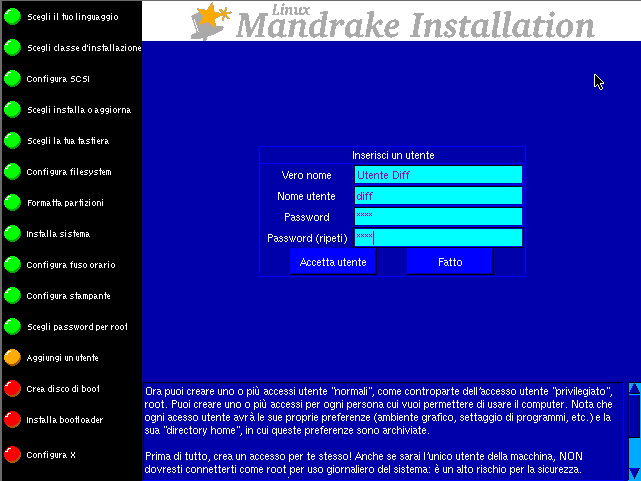 Scegli il tuo linguaggio
Scegli classe d'installazione
Configura SCSI
Scegli installa o aggiorna
Scegli la tua tastiera
Configura filesystem
Formatta partizioni
Installa sistema
Configura fuso orario
Configura stampante
Scegli password per root
Aggiungi un utente
Crea disco di boot
Installa bootloader
Configura X

Linux Mandrake Installation

Inserisci un utente

Vero nome Utente Diff
Nome utente diff
Password ****
Password (ripeti) ****

Accetta utente
Fatto

Ora puoi creare uno o più accessi utente "normali", come controparte dell'accesso utente "privilegiato", root. Puoi creare uno o più accessi per ogni persona cui vuoi permettere di usare il computer. Nota che ogni acesso utente avrà le sue proprie preferenze (ambiente grafico, settaggio di programmi, etc.) e la sua "directory home", in cui queste preferenze sono archiviate.

Prima di tutto, crea un accesso per te stesso! Anche se sarai l'unico utente della macchina, NON dovresti connetterti come root per uso giornaliero del sistema: è un alto rischio per la sicurezza.